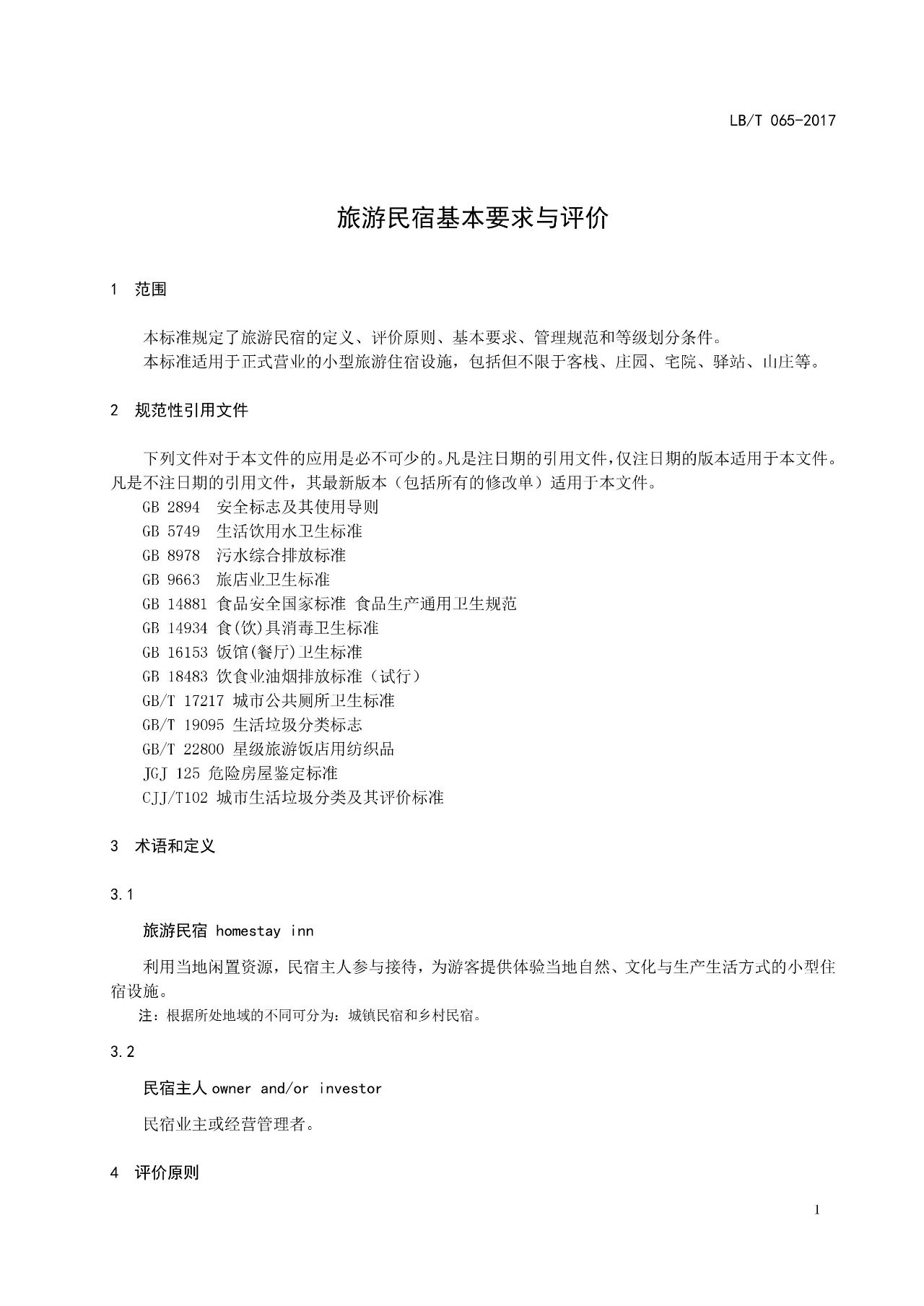 LB/T 065-2017

旅游民宿基本要求与评价

1 范围

本标准规定了旅游民宿的定义、评价原则、基本要求、管理规范和等级划分条件。

本标准适用于正式营业的小型旅游住宿设施，包括但不限于客栈、庄园、宅院、驿站、山庄等。

2 规范性引用文件

下列文件对于本文件的应用是必不可少的。凡是注日期的引用文件，仅注日期的版本适用于本文件。凡是不注日期的引用文件，其最新版本（包括所有的修改单）适用于本文件。

GB 2894 安全标志及其使用导则
GB 5749 生活饮用水卫生标准
GB 8978 污水综合排放标准
GB 9663 旅店业卫生标准
GB 14881 食品安全国家标准 食品生产通用卫生规范
GB 14934 食(饮)具消毒卫生标准
GB 16153 饭馆(餐厅)卫生标准
GB 18483 饮食业油烟排放标准（试行）
GB/T 17217 城市公共厕所卫生标准
GB/T 19095 生活垃圾分类标志
GB/T 22800 星级旅游饭店用纺织品
JGJ 125 危险房屋鉴定标准
CJJ/T102 城市生活垃圾分类及其评价标准

3 术语和定义

3.1

旅游民宿 homestay inn

利用当地闲置资源，民宿主人参与接待，为游客提供体验当地自然、文化与生产生活方式的小型住宿设施。

注：根据所处地域的不同可分为：城镇民宿和乡村民宿。

3.2

民宿主人 owner and/or investor

民宿业主或经营管理者。

4 评价原则

1